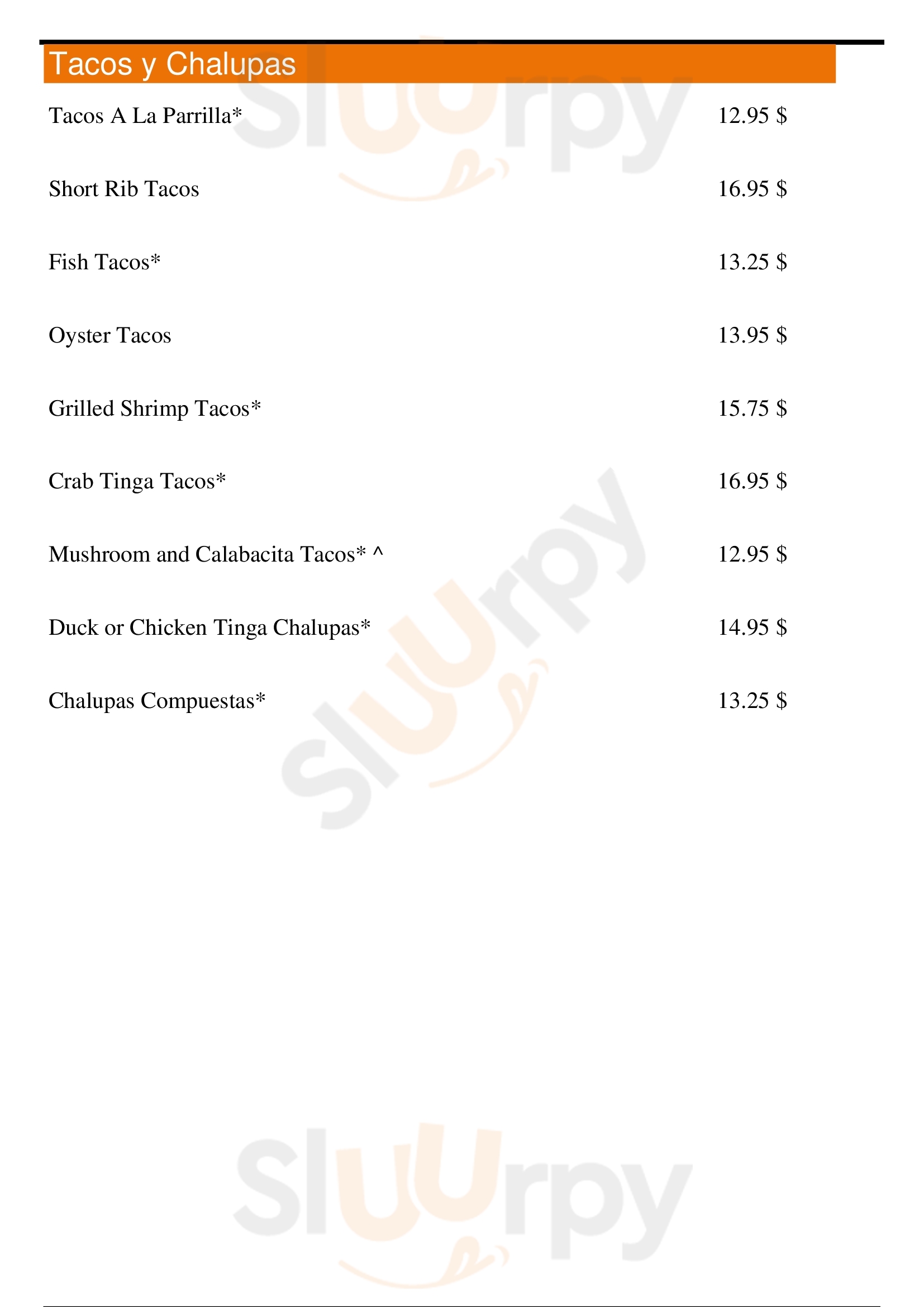 Tacos y Chalupas

Tacos A La Parrilla* 12.95 $

Short Rib Tacos 16.95 $

Fish Tacos* 13.25 $

Oyster Tacos 13.95 $

Grilled Shrimp Tacos* 15.75 $

Crab Tinga Tacos* 16.95 $

Mushroom and Calabacita Tacos* ^ 12.95 $

Duck or Chicken Tinga Chalupas* 14.95 $

Chalupas Compuestas* 13.25 $

Sluurpy